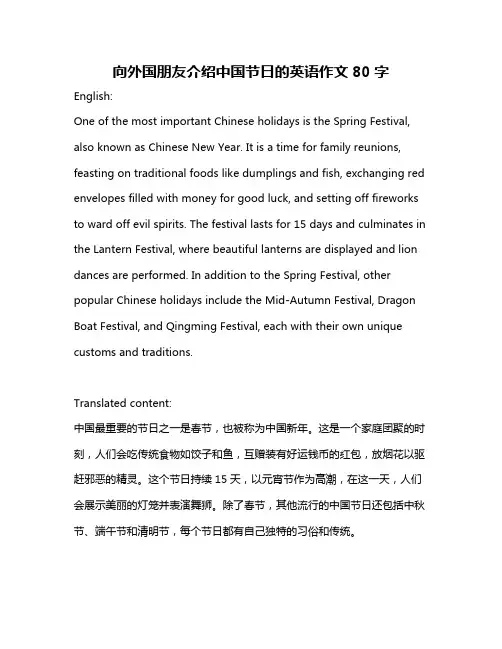 向外国朋友介绍中国节日的英语作文 80 字

English:

One of the most important Chinese holidays is the Spring Festival, also known as Chinese New Year. It is a time for family reunions, feasting on traditional foods like dumplings and fish, exchanging red envelopes filled with money for good luck, and setting off fireworks to ward off evil spirits. The festival lasts for 15 days and culminates in the Lantern Festival, where beautiful lanterns are displayed and lion dances are performed. In addition to the Spring Festival, other popular Chinese holidays include the Mid-Autumn Festival, Dragon Boat Festival, and Qingming Festival, each with their own unique customs and traditions.

Translated content:

中国最重要的节日之一是春节，也被称为中国新年。这是一个家庭团聚的时刻，人们会吃传统食物如饺子和鱼，互赠装有好运钱币的红包，放烟花以驱赶邪恶的精灵。这个节日持续 15 天，以元宵节作为高潮，在这一天，人们会展示美丽的灯笼并表演舞狮。除了春节，其他流行的中国节日还包括中秋节、端午节和清明节，每个节日都有自己独特的习俗和传统。